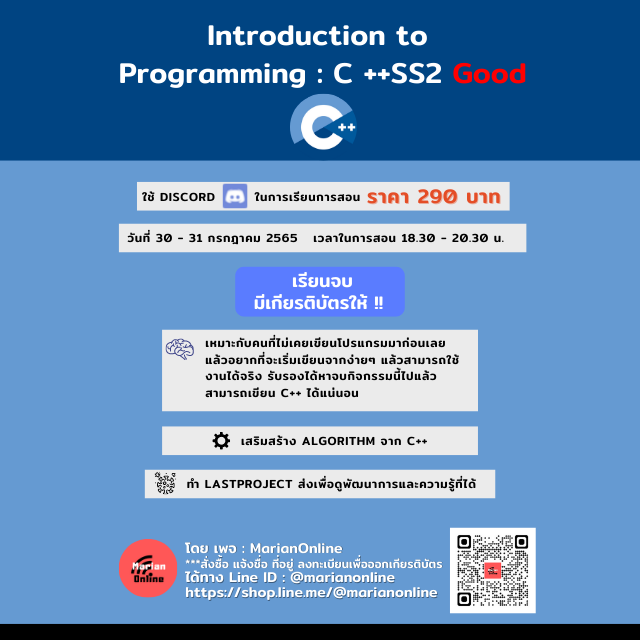 Introduction to Programming : C ++SS2 Good

C++

ใช้ DISCORD ในการเรียนการสอน ราคา 290 บาท

วันที่ 30 - 31 กรกฎาคม 2565 เวลาในการสอน 18.30 - 20.30 น.

เรียนจบ
มีเกียรติบัตรให้ !!

เหมาะกับคนที่ไม่เคยเขียนโปรแกรมมาก่อนเลย แล้วอยากที่จะเริ่มเขียนจากง่ายๆ แล้วสามารถใช้งานได้จริง รับรองได้หาจบกิจกรรมนี้ไปแล้ว สามารถเขียน C++ ได้แน่นอน

เสริมสร้าง ALGORITHM จาก C++

ทำ LASTPROJECT ส่งเพื่อดูพัฒนาการและความรู้ที่ได้

Marian Online

โดย เพจ : MarianOnline
***สั่งซื้อ แจ้งชื่อ ที่อยู่ ลงทะเบียนเพื่อออกเกียรติบัตร
ได้ทาง Line ID : @marianonline
https://shop.line.me/@marianonline